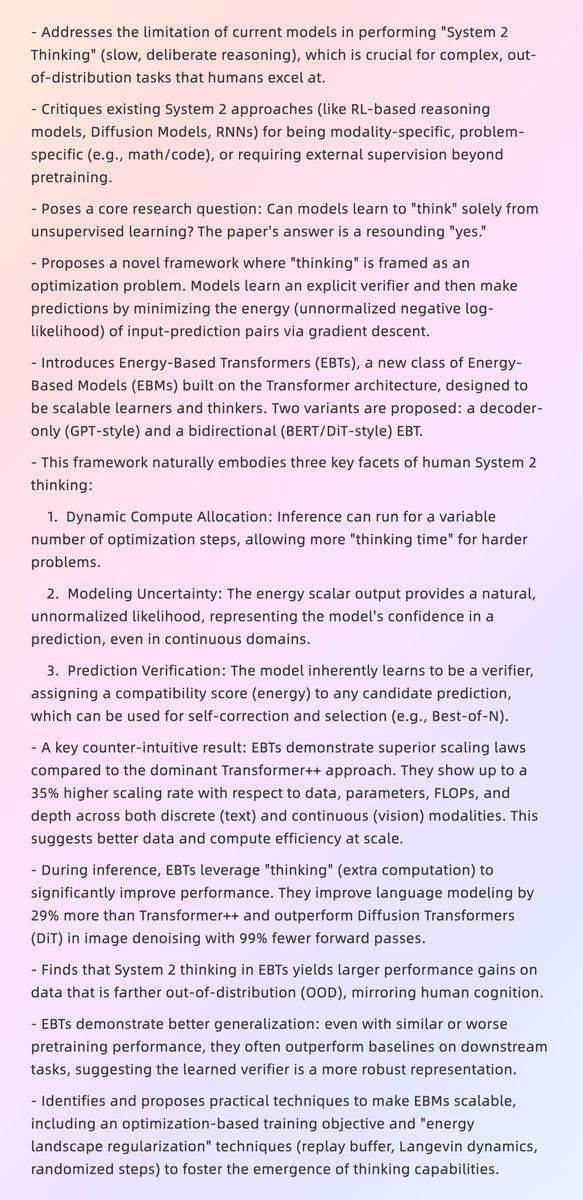 - Addresses the limitation of current models in performing "System 2 Thinking" (slow, deliberate reasoning), which is crucial for complex, out-of-distribution tasks that humans excel at.

- Critiques existing System 2 approaches (like RL-based reasoning models, Diffusion Models, RNNs) for being modality-specific, problem-specific (e.g., math/code), or requiring external supervision beyond pretraining.

- Poses a core research question: Can models learn to "think" solely from unsupervised learning? The paper's answer is a resounding "yes."

- Proposes a novel framework where "thinking" is framed as an optimization problem. Models learn an explicit verifier and then make predictions by minimizing the energy (unnormalized negative log-likelihood) of input-prediction pairs via gradient descent.

- Introduces Energy-Based Transformers (EBTs), a new class of Energy-Based Models (EBMs) built on the Transformer architecture, designed to be scalable learners and thinkers. Two variants are proposed: a decoder-only (GPT-style) and a bidirectional (BERT/DiT-style) EBT.

- This framework naturally embodies three key facets of human System 2 thinking:

1. Dynamic Compute Allocation: Inference can run for a variable number of optimization steps, allowing more "thinking time" for harder problems.

2. Modeling Uncertainty: The energy scalar output provides a natural, unnormalized likelihood, representing the model's confidence in a prediction, even in continuous domains.

3. Prediction Verification: The model inherently learns to be a verifier, assigning a compatibility score (energy) to any candidate prediction, which can be used for self-correction and selection (e.g., Best-of-N).

- A key counter-intuitive result: EBTs demonstrate superior scaling laws compared to the dominant Transformer++ approach. They show up to a 35% higher scaling rate with respect to data, parameters, FLOPs, and depth across both discrete (text) and continuous (vision) modalities. This suggests better data and compute efficiency at scale.

- During inference, EBTs leverage "thinking" (extra computation) to significantly improve performance. They improve language modeling by 29% more than Transformer++ and outperform Diffusion Transformers (DiT) in image denoising with 99% fewer forward passes.

- Finds that System 2 thinking in EBTs yields larger performance gains on data that is farther out-of-distribution (OOD), mirroring human cognition.

- EBTs demonstrate better generalization: even with similar or worse pretraining performance, they often outperform baselines on downstream tasks, suggesting the learned verifier is a more robust representation.

- Identifies and proposes practical techniques to make EBMs scalable, including an optimization-based training objective and "energy landscape regularization" techniques (replay buffer, Langevin dynamics, randomized steps) to foster the emergence of thinking capabilities.